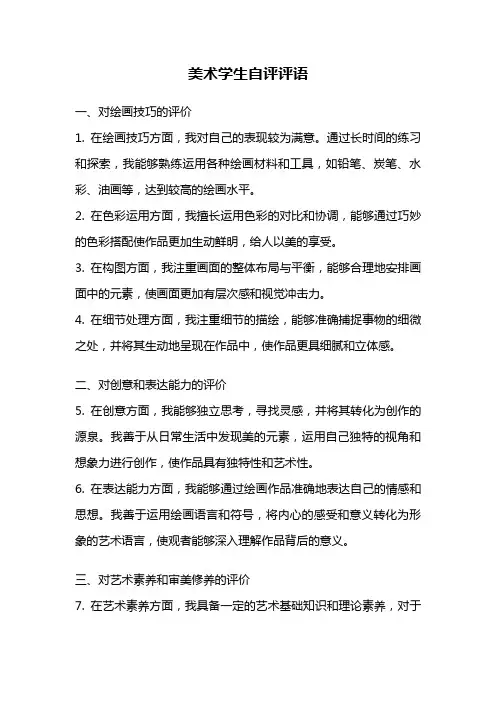 美术学生自评评语

一、对绘画技巧的评价

1. 在绘画技巧方面，我对自己的表现较为满意。通过长时间的练习和探索，我能够熟练运用各种绘画材料和工具，如铅笔、炭笔、水彩、油画等，达到较高的绘画水平。

2. 在色彩运用方面，我擅长运用色彩的对比和协调，能够通过巧妙的色彩搭配使作品更加生动鲜明，给人以美的享受。

3. 在构图方面，我注重画面的整体布局与平衡，能够合理地安排画面中的元素，使画面更加有层次感和视觉冲击力。

4. 在细节处理方面，我注重细节的描绘，能够准确捕捉事物的细微之处，并将其生动地呈现在作品中，使作品更具细腻和立体感。

二、对创意和表达能力的评价

5. 在创意方面，我能够独立思考，寻找灵感，并将其转化为创作的源泉。我善于从日常生活中发现美的元素，运用自己独特的视角和想象力进行创作，使作品具有独特性和艺术性。

6. 在表达能力方面，我能够通过绘画作品准确地表达自己的情感和思想。我善于运用绘画语言和符号，将内心的感受和意义转化为形象的艺术语言，使观者能够深入理解作品背后的意义。

三、对艺术素养和审美修养的评价

7. 在艺术素养方面，我具备一定的艺术基础知识和理论素养，对于